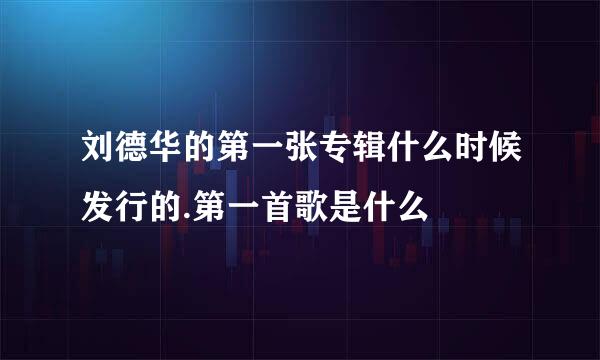 刘德华的第一张专辑什么时候发行的.第一首歌是什么